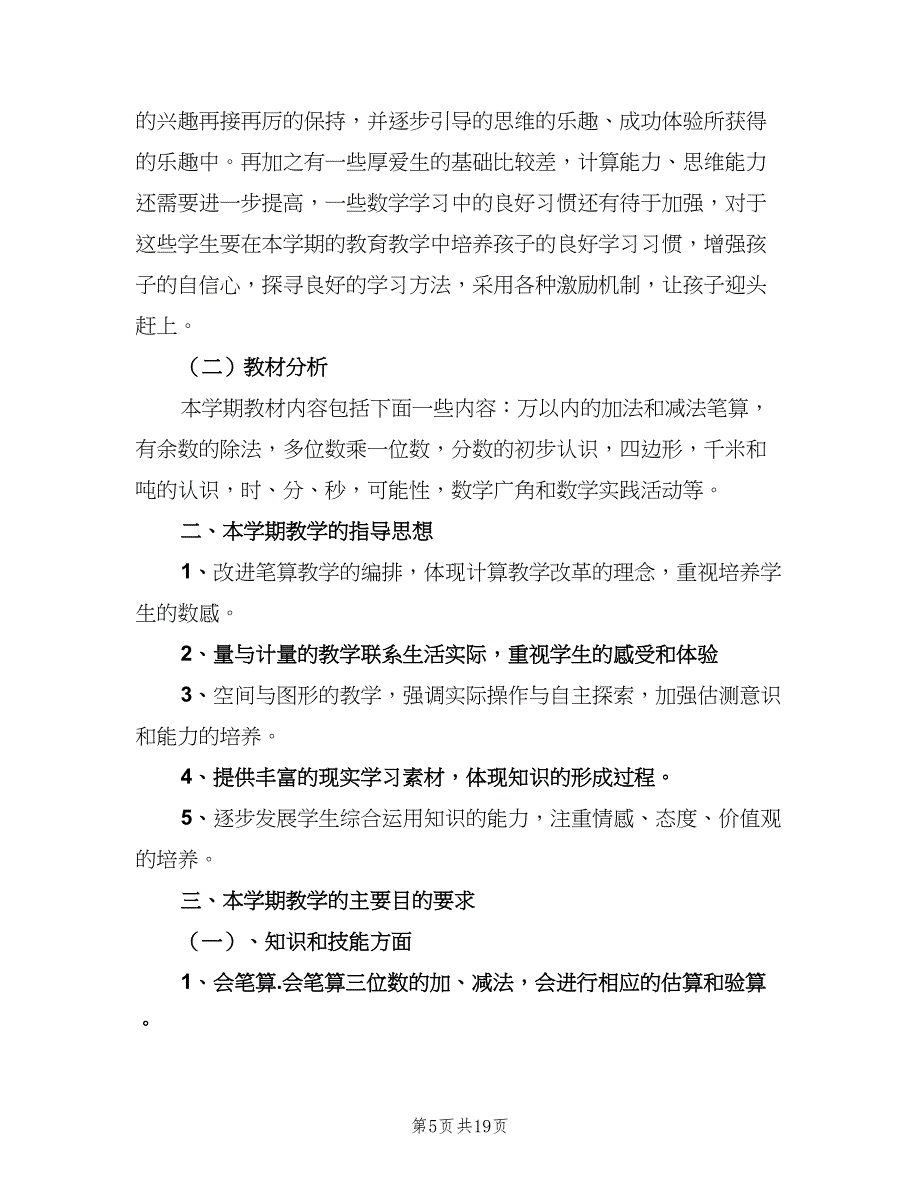 的兴趣再接再厉的保持，并逐步引导的思维的乐趣、成功体验所获得的乐趣中。再加之有一些厚爱生的基础比较差，计算能力、思维能力还需要进一步提高，一些数学学习中的良好习惯还有待于加强，对于这些学生要在本学期的教育教学中培养孩子的良好学习习惯，增强孩子的自信心，探寻良好的学习方法，采用各种激励机制，让孩子迎头赶上。

（二）教材分析

本学期教材内容包括下面一些内容：万以内的加法和减法笔算，有余数的除法，多位数乘一位数，分数的初步认识，四边形，千米和吨的认识，时、分、秒，可能性，数学广角和数学实践活动等。

二、本学期教学的指导思想

1、改进笔算教学的编排，体现计算教学改革的理念，重视培养学生的数感。

2、量与计量的教学联系生活实际，重视学生的感受和体验

3、空间与图形的教学，强调实际操作与自主探索，加强估测意识和能力的培养。

4、提供丰富的现实学习素材，体现知识的形成过程。

5、逐步发展学生综合运用知识的能力，注重情感、态度、价值观的培养。

三、本学期教学的主要目的要求

（一）、知识和技能方面

1、会笔算.会笔算三位数的加、减法，会进行相应的估算和验算。

第5页 共19页